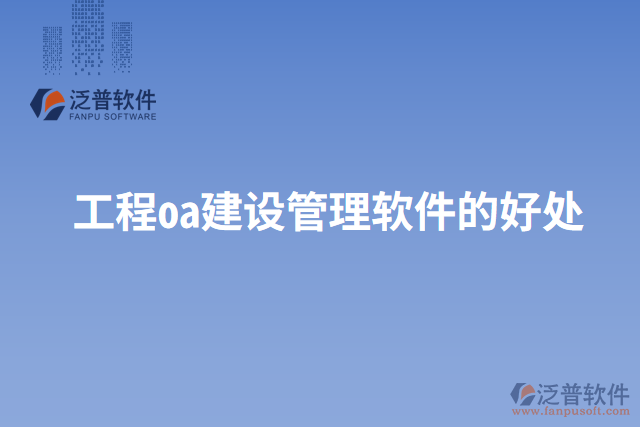 泛普软件
FANPU SOFTWARE

工程oa建设管理软件的好处

泛普软件
www.fanpusoft.com